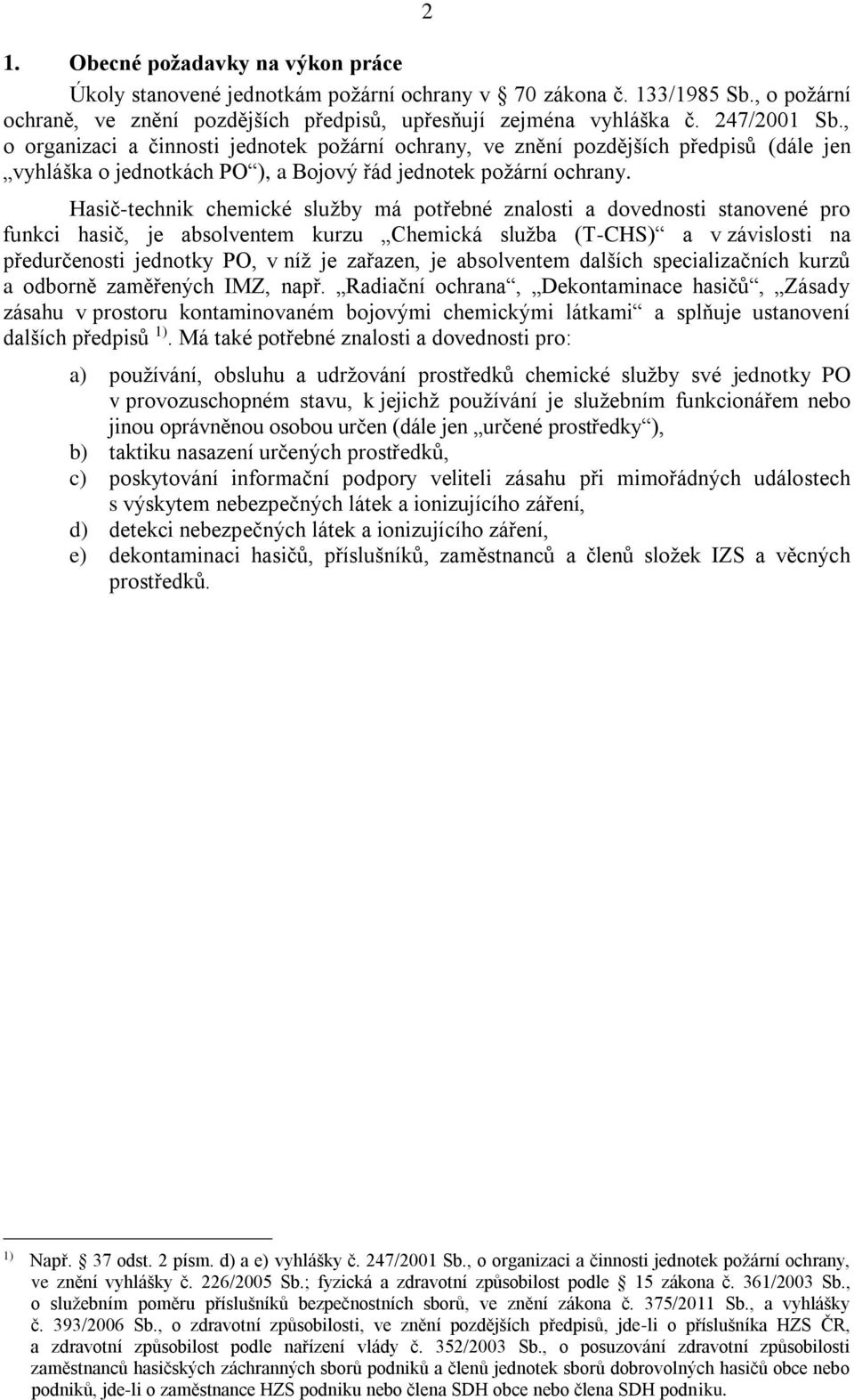 2

1. Obecné požadavky na výkon práce

Úkoly stanovené jednotkám požární ochrany v  70 zákona č. 133/1985 Sb., o požární ochraně, ve znění pozdějších předpisů, upřesňují zejména vyhláška č. 247/2001 Sb., o organizaci a činnosti jednotek požární ochrany, ve znění pozdějších předpisů (dále jen „vyhláška o jednotkách PO“), a Bojový řád jednotek požární ochrany.

Hasič-technik chemické služby má potřebné znalosti a dovednosti stanovené pro funkci hasič, je absolventem kurzu „Chemická služba (T-CHS)“ a v závislosti na předurčenosti jednotky PO, v níž je zařazen, je absolventem dalších specializačních kurzů a odborně zaměřených IMZ, např. „Radiační ochrana“, „Dekontaminace hasičů“, „Zásady zásahu v prostoru kontaminovaném bojovými chemickými látkami“ a splňuje ustanovení dalších předpisů $^{1)}$. Má také potřebné znalosti a dovednosti pro:

a) používání, obsluhu a udržování prostředků chemické služby své jednotky PO v provozuschopném stavu, k jejichž používání je služebním funkcionářem nebo jinou oprávněnou osobou určen (dále jen „určené prostředky“),
b) taktiku nasazení určených prostředků,
c) poskytování informační podpory veliteli zásahu při mimořádných událostech s výskytem nebezpečných látek a ionizujícího záření,
d) detekci nebezpečných látek a ionizujícího záření,
e) dekontaminaci hasičů, příslušníků, zaměstnanců a členů složek IZS a věcných prostředků.

$^{1)}$ Např.  37 odst. 2 písm. d) a e) vyhlášky č. 247/2001 Sb., o organizaci a činnosti jednotek požární ochrany, ve znění vyhlášky č. 226/2005 Sb.; fyzická a zdravotní způsobilost podle  15 zákona č. 361/2003 Sb., o služebním poměru příslušníků bezpečnostních sborů, ve znění zákona č. 375/2011 Sb., a vyhlášky č. 393/2006 Sb., o zdravotní způsobilosti, ve znění pozdějších předpisů, jde-li o příslušníka HZS ČR, a zdravotní způsobilost podle nařízení vlády č. 352/2003 Sb., o posuzování zdravotní způsobilosti zaměstnanců hasičských záchranných sborů podniků a členů jednotek sborů dobrovolných hasičů obce nebo podniků, jde-li o zaměstnance HZS podniku nebo člena SDH obce nebo člena SDH podniku.